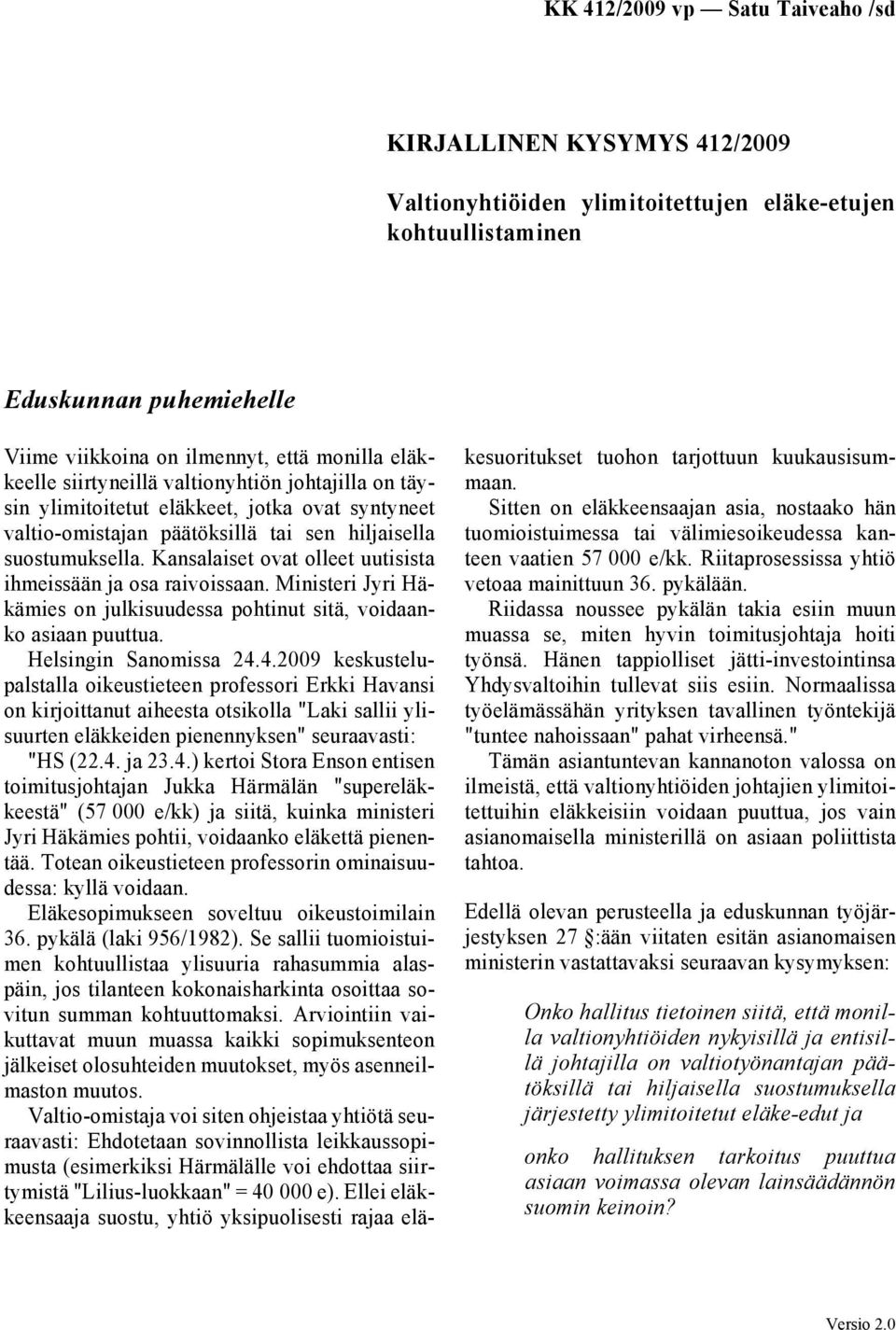 KK 412/2009 vp — Satu Taiveaho /sd

KIRJALLINEN KYSYMYS 412/2009

Valtionyhtiöiden ylimitoitettujen eläke-etujen kohtuullistaminen

Eduskunnan puhemiehelle

Viime viikkoina on ilmennyt, että monilla eläkkeelle siirtyneillä valtionyhtiön johtajilla on täysin ylimitoitetut eläkkeet, jotka ovat syntyneet valtio-omistajan päätöksillä tai sen hiljaisella suostumuksella. Kansalaiset ovat olleet uutisista ihmeissään ja osa raivoissaan. Ministeri Jyri Häkämies on julkisuudessa pohtinut sitä, voidaanko asiaan puuttua.

Helsingin Sanomissa 24.4.2009 keskustelupalstalla oikeustieteen professori Erkki Havansi on kirjoittanut aiheesta otsikolla "Laki sallii ylisuurten eläkkeiden pienennyksen" seuraavasti: "HS (22.4. ja 23.4.) kertoi Stora Enson entisen toimitusjohtajan Jukka Härmälän "supereläkkeestä" (57 000 e/kk) ja siitä, kuinka ministeri Jyri Häkämies pohtii, voidaanko eläkettä pienentää. Totean oikeustieteen professorin ominaisuudessa: kyllä voidaan.

Eläkesopimukseen soveltuu oikeustoimilain 36. pykälä (laki 956/1982). Se sallii tuomioistuimen kohtuullistaa ylisuuria rahasummia alaspäin, jos tilanteen kokonaisharkinta osoittaa sovitun summan kohtuuttomaksi. Arviointiin vaikuttavat muun muassa kaikki sopimuksenteon jälkeiset olosuhteiden muutokset, myös asenneilmaston muutos.

Valtio-omistaja voi siten ohjeistaa yhtiötä seuraavasti: Ehdotetaan sovinnollista leikkaussopimusta (esimerkiksi Härmälälle voi ehdottaa siirtymistä "Lilius-luokkaan" = 40 000 e). Ellei eläkkeensaaja suostu, yhtiö yksipuolisesti rajaa eläkesuoritukset tuohon tarjottuun kuukausisummaan.

Sitten on eläkkeensaajan asia, nostaako hän tuomioistuimessa tai välimiesoikeudessa kanteen vaatien 57 000 e/kk. Riitaprosessissa yhtiö vetoaa mainittuun 36. pykälään.

Riidassa noussee pykälän takia esiin muun muassa se, miten hyvin toimitusjohtaja hoiti työnsä. Hänen tappiolliset jätti-investointinsa Yhdysvaltoihin tullevat siis esiin. Normaalissa työelämässähän yrityksen tavallinen työntekijä "tuntee nahoissaan" pahat virheensä."

Tämän asiantuntevan kannanoton valossa on ilmeistä, että valtionyhtiöiden johtajien ylimitoitettuihin eläkkeisiin voidaan puuttua, jos vain asianomaisella ministerillä on asiaan poliittista tahtoa.

Edellä olevan perusteella ja eduskunnan työjärjestyksen 27 §:ään viitaten esitän asianomaisen ministerin vastattavaksi seuraavan kysymyksen:

Onko hallitus tietoinen siitä, että monilla valtionyhtiöiden nykyisillä ja entisillä johtajilla on valtiotyönantajan päätöksillä tai hiljaisella suostumuksella järjestetty ylimitoitetut eläke-edut ja

onko hallituksen tarkoitus puuttua asiaan voimassa olevan lainsäädännön suomin keinoin?

Versio 2.0